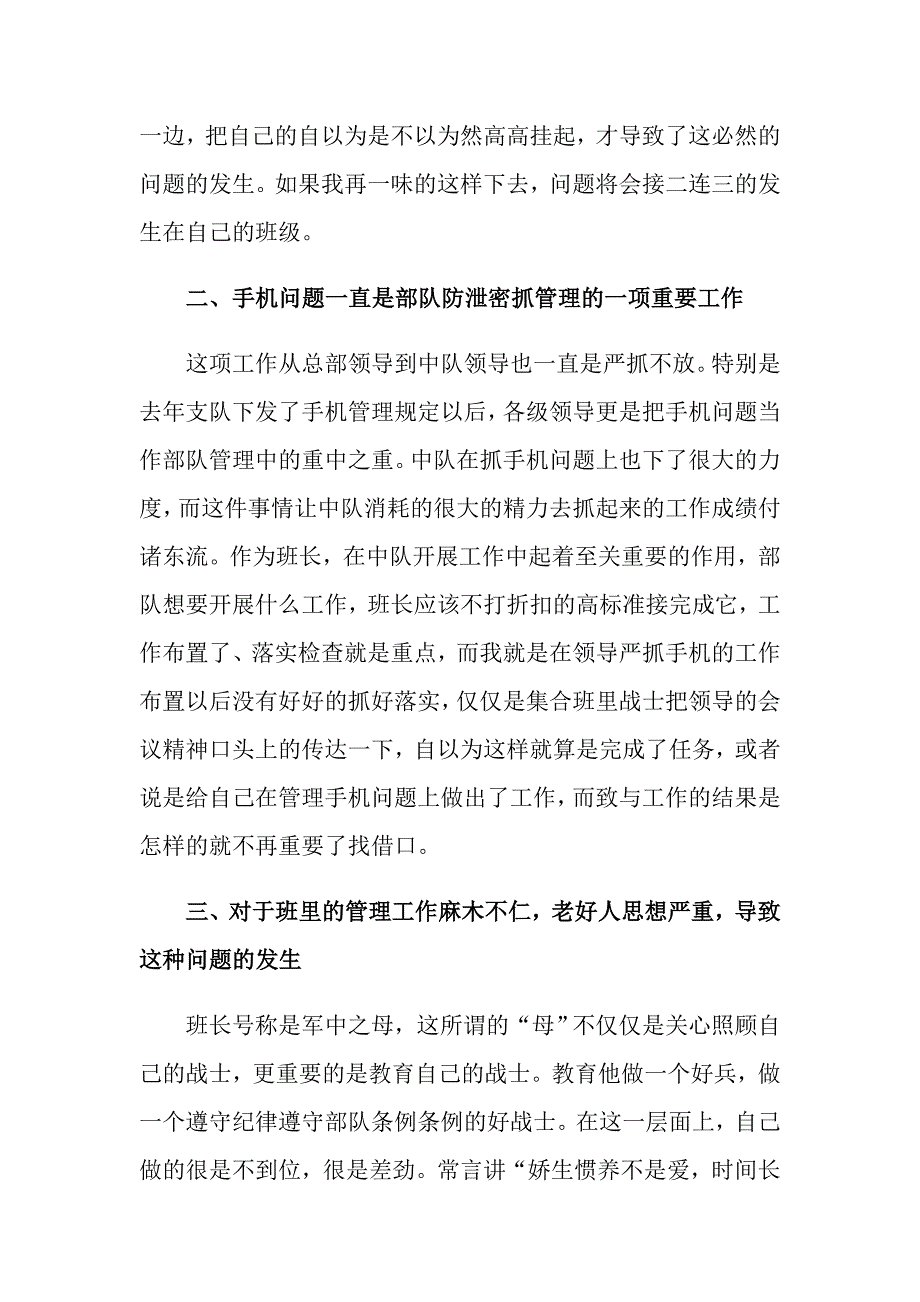 一边，把自己的自以为是不以为然高高挂起，才导致了这必然的问题的发生。如果我再一味的这样下去，问题将会接二连三的发生在自己的班级。

二、手机问题一直是部队防泄密抓管理的一项重要工作

这项工作从总部领导到中队领导也一直是严抓不放。特别是去年支队下发了手机管理规定以后，各级领导更是把手机问题当作部队管理中的重中之重。中队在抓手机问题上也下了很大的力度，而这件事情让中队消耗的很大的精力去抓起来的工作成绩付诸东流。作为班长，在中队开展工作中起着至关重要的作用，部队想要开展什么工作，班长应该不打折扣的高标准接完成它，工作布置了、落实检查就是重点，而我就是在领导严抓手机的工作布置以后没有好好的抓好落实，仅仅是集合班里战士把领导的会议精神口头上的传达一下，自以为这样就算是完成了任务，或者说是给自己在管理手机问题上做出了工作，而致与工作的结果是怎样的就不再重要了找借口。

三、对于班里的管理工作麻木不仁，老好人思想严重，导致这种问题的发生

班长号称是军中之母，这所谓的“母”不仅仅是关心照顾自己的战士，更重要的是教育自己的战士。教育他做一个好兵，做一个遵守纪律遵守部队条例条例的好战士。在这一层面上，自己做的很是不到位，很是差劲。常言讲“娇生惯养不是爱，时间长